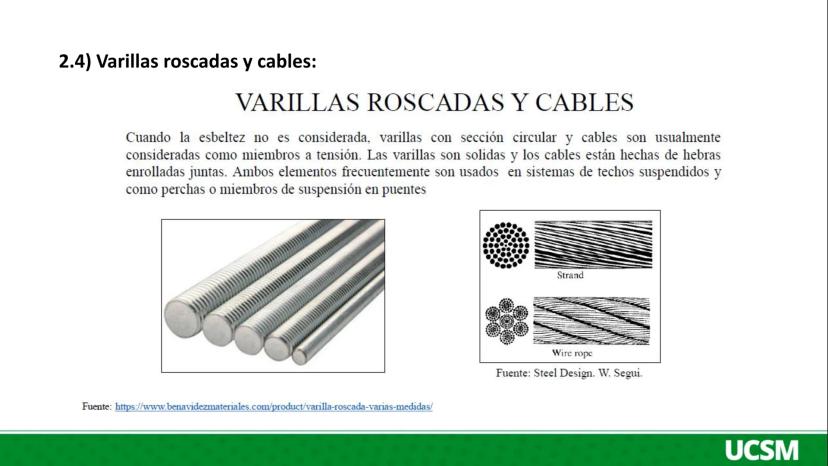 2.4) Varillas roscadas y cables:

VARILLAS ROSCADAS Y CABLES

Cuando la esbeltez no es considerada, varillas con sección circular y cables son usualmente consideradas como miembros a tensión. Las varillas son solidas y los cables están hechas de hebras enrolladas juntas. Ambos elementos frecuentemente son usados en sistemas de techos suspendidos y como perchas o miembros de suspensión en puentes

Strand

Wire rope

Fuente: Steel Design. W. Segui.

Fuente: https://www.benavidezmateriales.com/product/varilla-roscada-varias-medidas/

UCSM